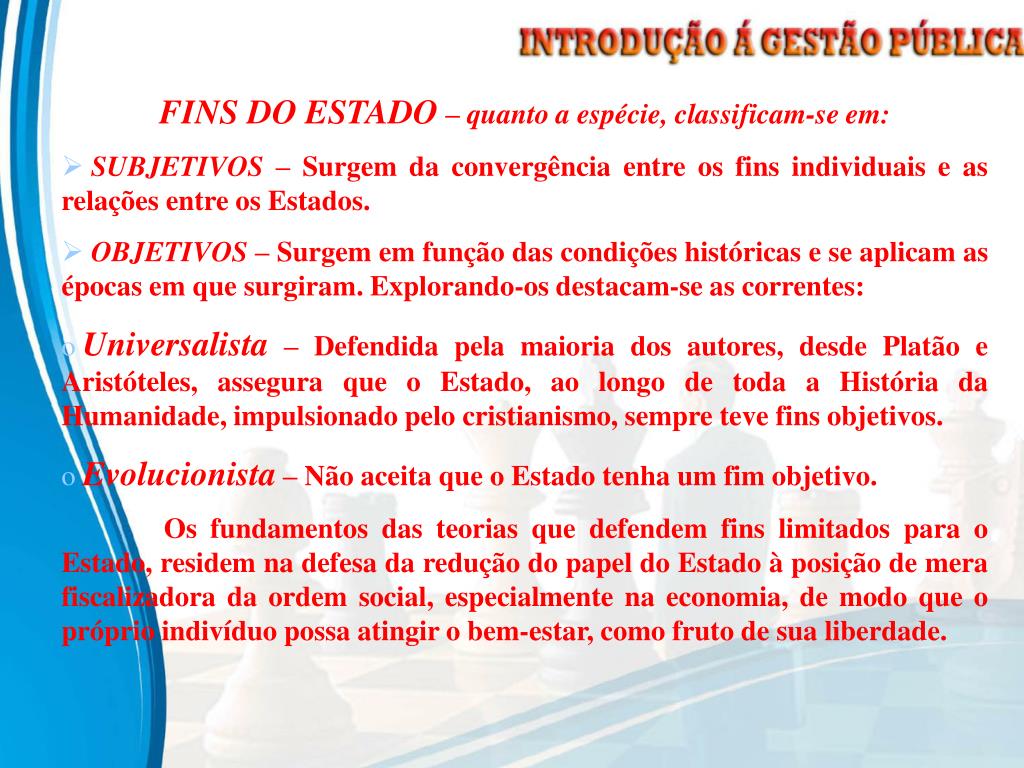 INTRODUÇÃO Á GESTÃO PÚBLICA

FINS DO ESTADO – quanto a espécie, classificam-se em:

➢ SUBJETIVOS – Surgem da convergência entre os fins individuais e as relações entre os Estados.

➢ OBJETIVOS – Surgem em função das condições históricas e se aplicam as épocas em que surgiram. Explorando-os destacam-se as correntes:

o Universalista – Defendida pela maioria dos autores, desde Platão e Aristóteles, assegura que o Estado, ao longo de toda a História da Humanidade, impulsionado pelo cristianismo, sempre teve fins objetivos.

o Evolucionista – Não aceita que o Estado tenha um fim objetivo.

Os fundamentos das teorias que defendem fins limitados para o Estado, residem na defesa da redução do papel do Estado à posição de mera fiscalizadora da ordem social, especialmente na economia, de modo que o próprio indivíduo possa atingir o bem-estar, como fruto de sua liberdade.